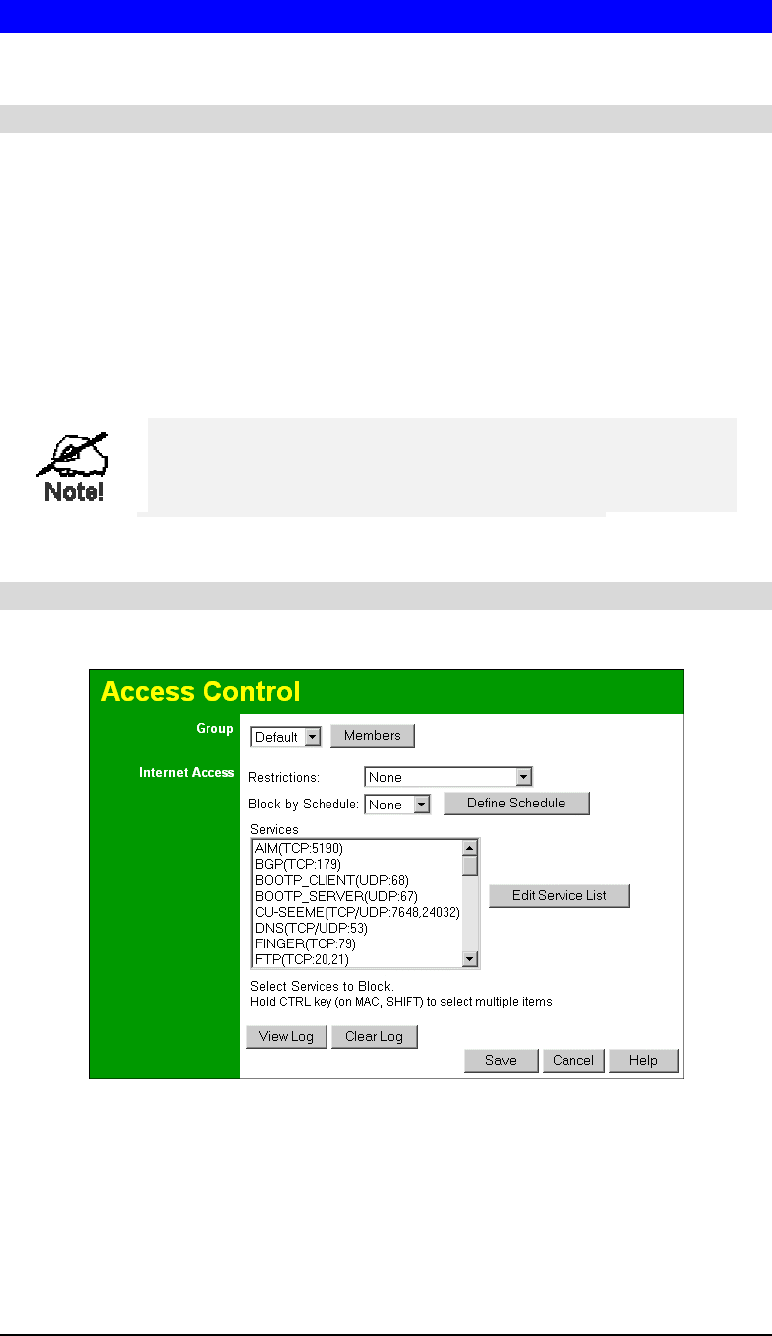 Note!

Access Control

Group

Default

Members

Internet Access

Restrictions:

None

Block by Schedule:

None

Define Schedule

Services

AIM(TCP:5190)
BGP(TCP:179)
BOOTP_CLIENT(UDP:68)
BOOTP_SERVER(UDP:67)
CU-SEEME(TCP/UDP:7648,24032)
DNS(TCP/UDP:53)
FINGER(TCP:79)
FTP(TCP:20,21)

Edit Service List

Select Services to Block.
Hold CTRL key (on MAC, SHIFT) to select multiple items

View Log

Clear Log

Save

Cancel

Help